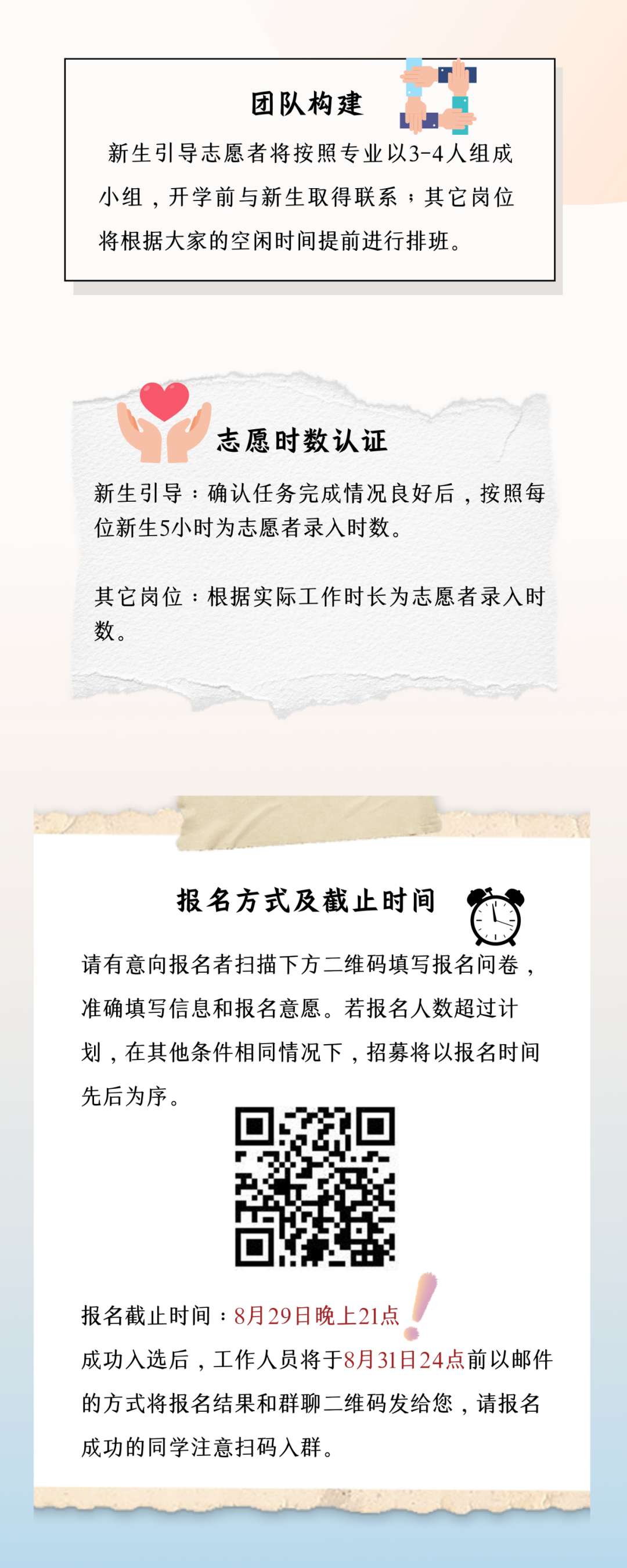 团队构建

新生引导志愿者将按照专业以3-4人组成小组，开学前与新生取得联系；其它岗位将根据大家的空闲时间提前进行排班。

志愿时数认证

新生引导：确认任务完成情况良好后，按照每位新生5小时为志愿者录入时数。

其它岗位：根据实际工作时长为志愿者录入时数。

报名方式及截止时间

请有意向报名者扫描下方二维码填写报名问卷，准确填写信息和报名意愿。若报名人数超过计划，在其他条件相同情况下，招募将以报名时间先后为序。

报名截止时间：8月29日晚上21点

成功入选后，工作人员将于8月31日24点前以邮件的方式将报名结果和群聊二维码发给您，请报名成功的同学注意扫码入群。